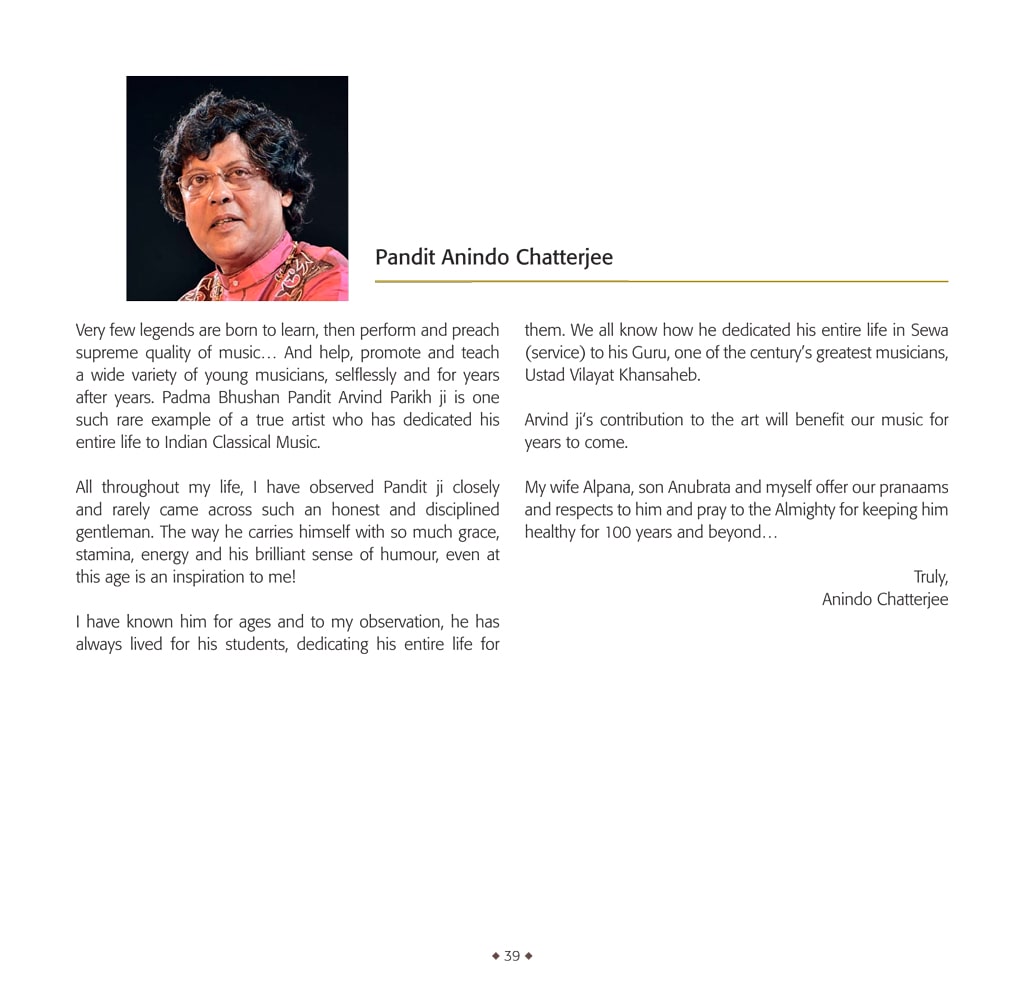 Pandit Anindo Chatterjee

Very few legends are born to learn, then perform and preach supreme quality of music… And help, promote and teach a wide variety of young musicians, selflessly and for years after years. Padma Bhushan Pandit Arvind Parikh ji is one such rare example of a true artist who has dedicated his entire life to Indian Classical Music.

All throughout my life, I have observed Pandit ji closely and rarely came across such an honest and disciplined gentleman. The way he carries himself with so much grace, stamina, energy and his brilliant sense of humour, even at this age is an inspiration to me!

I have known him for ages and to my observation, he has always lived for his students, dedicating his entire life for them. We all know how he dedicated his entire life in Sewa (service) to his Guru, one of the century's greatest musicians, Ustad Vilayat Khansaheb.

Arvind ji's contribution to the art will benefit our music for years to come.

My wife Alpana, son Anubrata and myself offer our pranaams and respects to him and pray to the Almighty for keeping him healthy for 100 years and beyond…

Truly,
Anindo Chatterjee

◆ 39 ◆